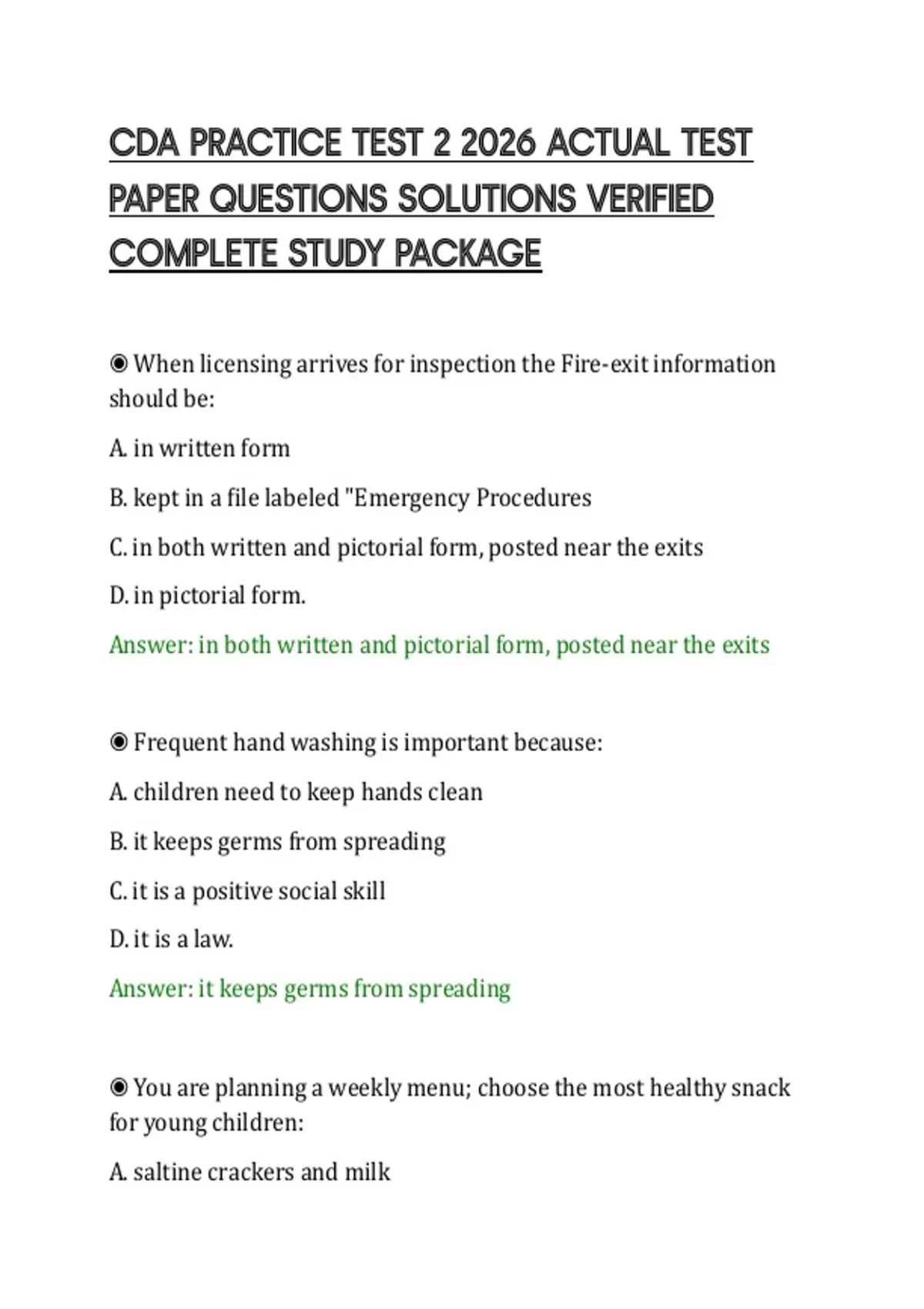 CDA PRACTICE TEST 2 2026 ACTUAL TEST PAPER QUESTIONS SOLUTIONS VERIFIED COMPLETE STUDY PACKAGE

◉ When licensing arrives for inspection the Fire-exit information should be:

A. in written form

B. kept in a file labeled "Emergency Procedures

C. in both written and pictorial form, posted near the exits

D. in pictorial form.

Answer: in both written and pictorial form, posted near the exits

◉ Frequent hand washing is important because:

A. children need to keep hands clean

B. it keeps germs from spreading

C. it is a positive social skill

D. it is a law.

Answer: it keeps germs from spreading

◉ You are planning a weekly menu; choose the most healthy snack for young children:

A. saltine crackers and milk